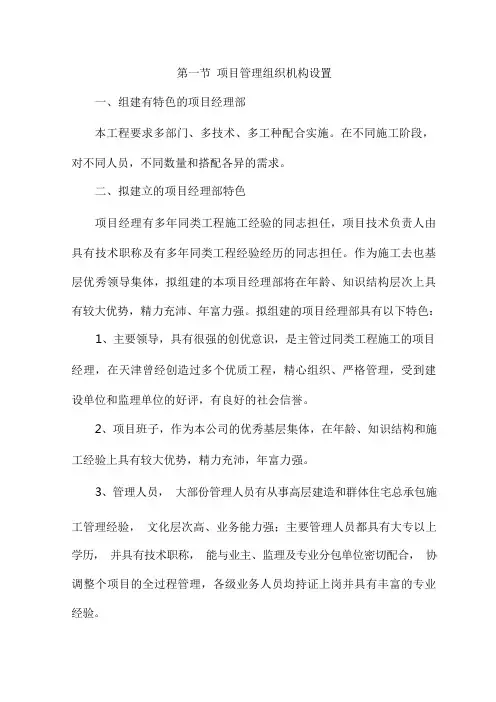 第一节 项目管理组织机构设置

一、组建有特色的项目经理部

本工程要求多部门、多技术、多工种配合实施。在不同施工阶段，对不同人员，不同数量和搭配各异的需求。

二、拟建立的项目经理部特色

项目经理有多年同类工程施工经验的同志担任，项目技术负责人由具有技术职称及有多年同类工程经验经历的同志担任。作为施工去也基层优秀领导集体，拟组建的本项目经理部将在年龄、知识结构层次上具有较大优势，精力充沛、年富力强。拟组建的项目经理部具有以下特色：

1、主要领导，具有很强的创优意识，是主管过同类工程施工的项目经理，在天津曾经创造过多个优质工程，精心组织、严格管理，受到建设单位和监理单位的好评，有良好的社会信誉。

2、项目班子，作为本公司的优秀基层集体，在年龄、知识结构和施工经验上具有较大优势，精力充沛，年富力强。

3、管理人员， 大部份管理人员有从事高层建造和群体住宅总承包施工管理经验， 文化层次高、业务能力强；主要管理人员都具有大专以上学历， 并具有技术职称， 能与业主、监理及专业分包单位密切配合， 协调整个项目的全过程管理，各级业务人员均持证上岗并具有丰富的专业经验。